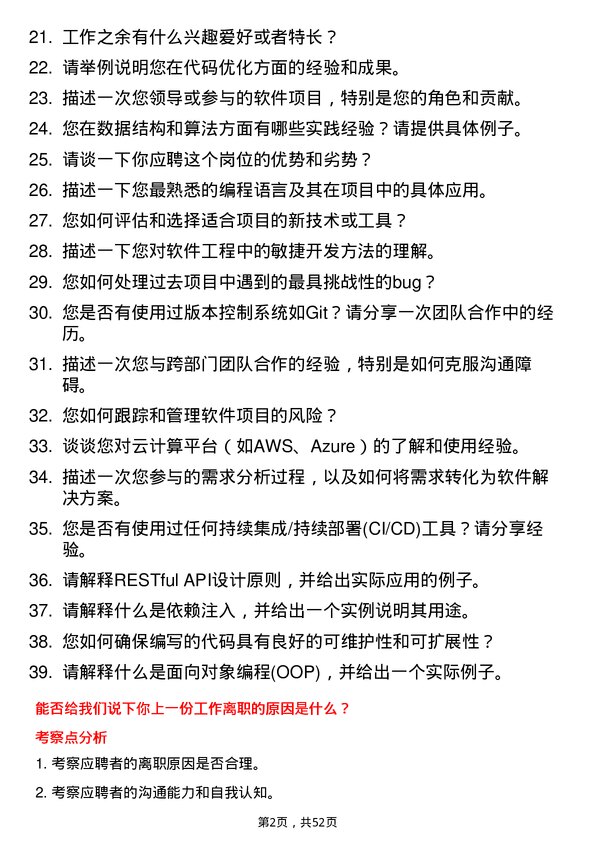 21. 工作之余有什么兴趣爱好或者特长？

22. 请举例说明您在代码优化方面的经验和成果。

23. 描述一次您领导或参与的软件项目，特别是您的角色和贡献。

24. 您在数据结构和算法方面有哪些实践经验？请提供具体例子。

25. 请谈一下你应聘这个岗位的优势和劣势？

26. 描述一下您最熟悉的编程语言及其在项目中的具体应用。

27. 您如何评估和选择适合项目的新技术或工具？

28. 描述一下您对软件工程中的敏捷开发方法的理解。

29. 您如何处理过去项目中遇到的最具挑战性的bug？

30. 您是否有使用过版本控制系统如Git？请分享一次团队合作中的经历。

31. 描述一次您与跨部门团队合作的经验，特别是如何克服沟通障碍。

32. 您如何跟踪和管理软件项目的风险？

33. 谈谈您对云计算平台（如AWS、Azure）的了解和使用经验。

34. 描述一次您参与的需求分析过程，以及如何将需求转化为软件解决方案。

35. 您是否有使用过任何持续集成/持续部署(CI/CD)工具？请分享经验。

36. 请解释RESTful API设计原则，并给出实际应用的例子。

37. 请解释什么是依赖注入，并给出一个实例说明其用途。

38. 您如何确保编写的代码具有良好的可维护性和可扩展性？

39. 请解释什么是面向对象编程(OOP)，并给出一个实际例子。

能否给我们说下你上一份工作离职的原因是什么？

考察点分析

1. 考察应聘者的离职原因是否合理。

2. 考察应聘者的沟通能力和自我认知。

第2页，共52页